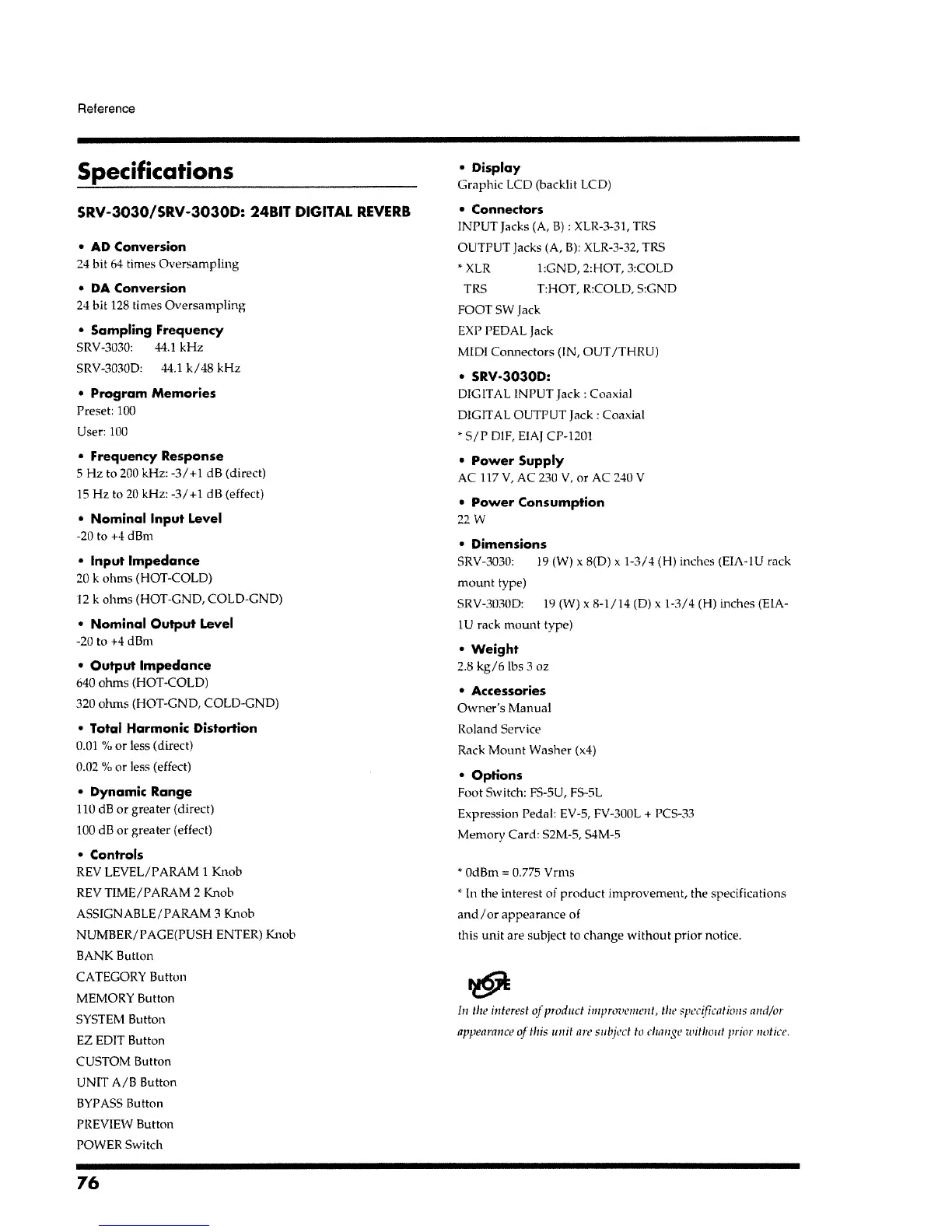 Reference

Specifications

SRV-3030/SRV-3030D: 24BIT DIGITAL REVERB

• AD Conversion
24 bit 64 times Oversampling

• DA Conversion
24 bit 128 times Oversampling

• Sampling Frequency
SRV-3030: 44.1 kHz
SRV-3030D: 44.1 k/48 kHz

• Program Memories
Preset: 100
User: 100

• Frequency Response
5 Hz to 200 kHz: -3/+1 dB (direct)
15 Hz to 20 kHz: -3/+1 dB (effect)

• Nominal Input Level
-20 to +4 dBm

• Input Impedance
20 k ohms (HOT-COLD)
12 k ohms (HOT-GND, COLD-GND)

• Nominal Output Level
-20 to +4 dBm

• Output Impedance
640 ohms (HOT-COLD)
320 ohms (HOT-GND, COLD-GND)

• Total Harmonic Distortion
0.01 % or less (direct)
0.02 % or less (effect)

• Dynamic Range
110 dB or greater (direct)
100 dB or greater (effect)

• Controls
REV LEVEL/PARAM 1 Knob
REV TIME/PARAM 2 Knob
ASSIGNABLE/PARAM 3 Knob
NUMBER/PAGE(PUSH ENTER) Knob
BANK Button
CATEGORY Button
MEMORY Button
SYSTEM Button
EZ EDIT Button
CUSTOM Button
UNIT A/B Button
BYPASS Button
PREVIEW Button
POWER Switch

• Display
Graphic LCD (backlit LCD)

• Connectors
INPUT Jacks (A, B) : XLR-3-31, TRS
OUTPUT Jacks (A, B): XLR-3-32, TRS
* XLR 1:GND, 2:HOT, 3:COLD
TRS T:HOT, R:COLD, S:GND
FOOT SW Jack
EXP PEDAL Jack
MIDI Connectors (IN, OUT/THRU)

• SRV-3030D:
DIGITAL INPUT Jack : Coaxial
DIGITAL OUTPUT Jack : Coaxial
* S/P DIF, EIAJ CP-1201

• Power Supply
AC 117 V, AC 230 V, or AC 240 V

• Power Consumption
22 W

• Dimensions
SRV-3030: 19 (W) x 8(D) x 1-3/4 (H) inches (EIA-1U rack mount type)
SRV-3030D: 19 (W) x 8-1/14 (D) x 1-3/4 (H) inches (EIA-1U rack mount type)

• Weight
2.8 kg/6 lbs 3 oz

• Accessories
Owner's Manual
Roland Service
Rack Mount Washer (x4)

• Options
Foot Switch: FS-5U, FS-5L
Expression Pedal: EV-5, FV-300L + PCS-33
Memory Card: S2M-5, S4M-5

* 0dBm = 0.775 Vrms
* In the interest of product improvement, the specifications and/or appearance of
this unit are subject to change without prior notice.

NOTE
In the interest of product improvement, the specifications and/or appearance of this unit are subject to change without prior notice.

76